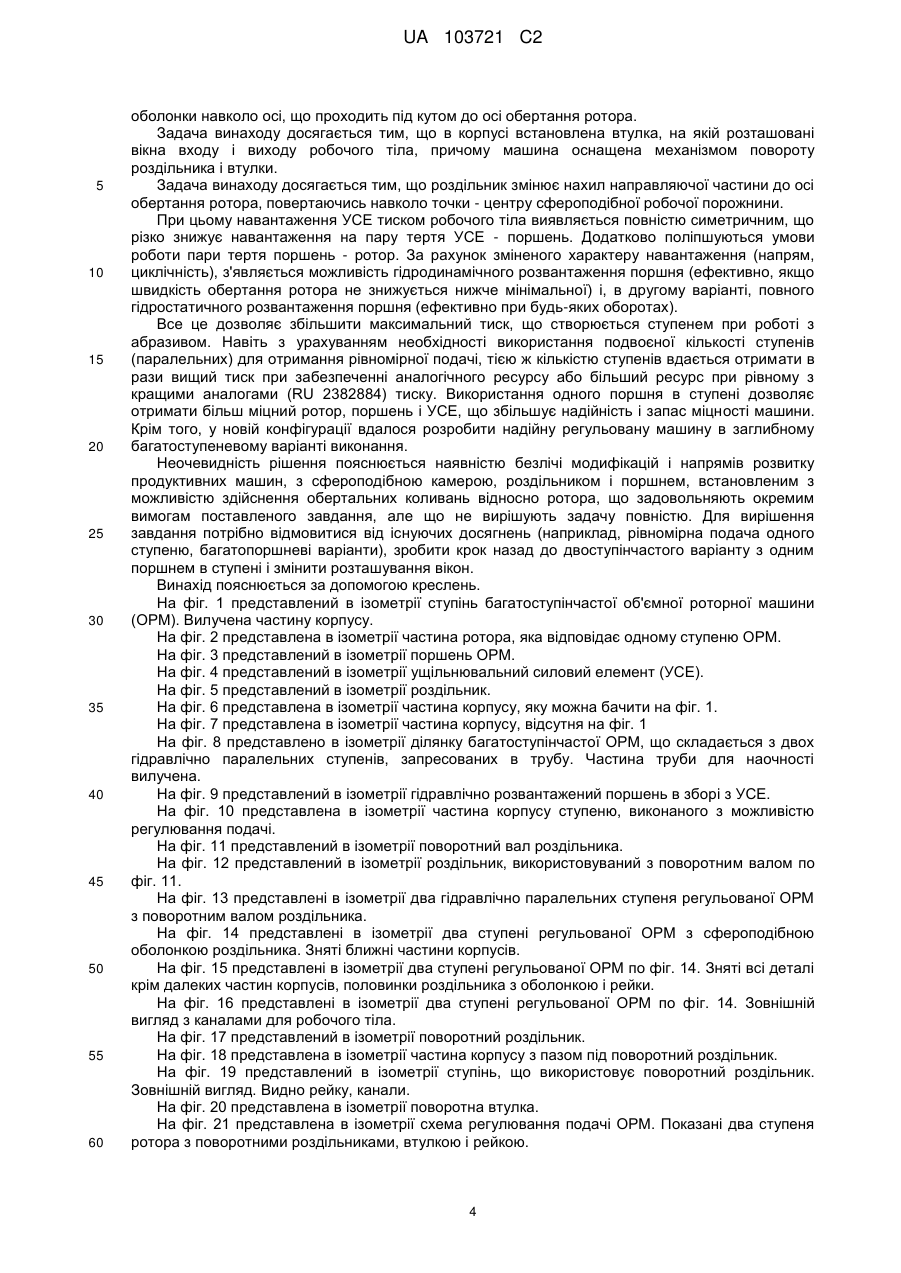 UA 103721 C2

оболонки навколо осі, що проходить під кутом до осі обертання ротора.

Задача винаходу досягається тим, що в корпусі встановлена втулка, на якій розташовані вікна входу і виходу робочого тіла, причому машина оснащена механізмом повороту роздільника і втулки.

5 Задача винаходу досягається тим, що роздільник змінює нахил направляючої частини до осі обертання ротора, повертаючись навколо точки - центру сфероподібної робочої порожнини.

При цьому навантаження УСЕ тиском робочого тіла виявляється повністю симетричним, що різко знижує навантаження на пару тертя УСЕ - поршень. Додатково поліпшуються умови роботи пари тертя поршень - ротор. За рахунок зміненого характеру навантаження (напрям, 10 циклічність), з'являється можливість гідродинамічного розвантаження поршня (ефективно, якщо швидкість обертання ротора не знижується нижче мінімальної) і, в другому варіанті, повного гідростатичного розвантаження поршня (ефективно при будь-яких оборотах).

Все це дозволяє збільшити максимальний тиск, що створюється ступенем при роботі з абразивом. Навіть з урахуванням необхідності використання подвоєної кількості ступенів 15 (паралельних) для отримання рівномірної подачі, тією ж кількістю ступенів вдається отримати в рази вищий тиск при забезпеченні аналогічного ресурсу або більший ресурс при рівному з кращими аналогами (RU 2382884) тиску. Використання одного поршня в ступені дозволяє отримати більш міцний ротор, поршень і УСЕ, що збільшує надійність і запас міцності машини. Крім того, у новій конфігурації вдалося розробити надійну регульовану машину в заглибному 20 багатоступеневому варіанті виконання.

Неочевидність рішення пояснюється наявністю безлічі модифікацій і напрямів розвитку продуктивних машин, з сфероподібною камерою, роздільником і поршнем, встановленим з можливістю здійснення обертальних коливань відносно ротора, що задовольняють окремим вимогам поставленого завдання, але що не вирішують задачу повністю. Для вирішення 25 завдання потрібно відмовитися від існуючих досягнень (наприклад, рівномірна подача одного ступеню, багатопоршневі варіанти), зробити крок назад до двоступінчастого варіанту з одним поршнем в ступені і змінити розташування вікон.

Винахід пояснюється за допомогою креслень.

На фіг. 1 представлений в ізометрії ступінь багатоступінчастої об'ємної роторної машини 30 (ОРМ). Вилучена частину корпусу.

На фіг. 2 представлена в ізометрії частина ротора, яка відповідає одному ступеню ОРМ.

На фіг. 3 представлений в ізометрії поршень ОРМ.

На фіг. 4 представлений в ізометрії ущільнювальний силовий елемент (УСЕ).

На фіг. 5 представлений в ізометрії роздільник.

35 На фіг. 6 представлена в ізометрії частина корпусу, яку можна бачити на фіг. 1.

На фіг. 7 представлена в ізометрії частина корпусу, відсутня на фіг. 1

На фіг. 8 представлено в ізометрії ділянку багатоступінчастої ОРМ, що складається з двох гідравлічно паралельних ступенів, запресованих в трубу. Частина труби для наочності вилучена.

40 На фіг. 9 представлений в ізометрії гідравлічно розвантажений поршень в зборі з УСЕ.

На фіг. 10 представлена в ізометрії частина корпусу ступеню, виконаного з можливістю регулювання подачі.

На фіг. 11 представлений в ізометрії поворотний вал роздільника.

На фіг. 12 представлений в ізометрії роздільник, використовуваний з поворотним валом по 45 фіг. 11.

На фіг. 13 представлені в ізометрії два гідравлічно паралельних ступеня регульованої ОРМ з поворотним валом роздільника.

На фіг. 14 представлені в ізометрії два ступені регульованої ОРМ з сфероподібною оболонкою роздільника. Зняті ближні частини корпусів.

50 На фіг. 15 представлені в ізометрії два ступені регульованої ОРМ по фіг. 14. Зняті всі деталі крім далеких частин корпусів, половинки роздільника з оболонкою і рейки.

На фіг. 16 представлені в ізометрії два ступені регульованої ОРМ по фіг. 14. Зовнішній вигляд з каналами для робочого тіла.

На фіг. 17 представлений в ізометрії поворотний роздільник.

55 На фіг. 18 представлена в ізометрії частина корпусу з пазом під поворотний роздільник.

На фіг. 19 представлений в ізометрії ступінь, що використовує поворотний роздільник. Зовнішній вигляд. Видно рейку, канали.

На фіг. 20 представлена в ізометрії поворотна втулка.

На фіг. 21 представлена в ізометрії схема регулювання подачі ОРМ. Показані два ступеня 60 ротора з поворотними роздільниками, втулкою і рейкою.

4